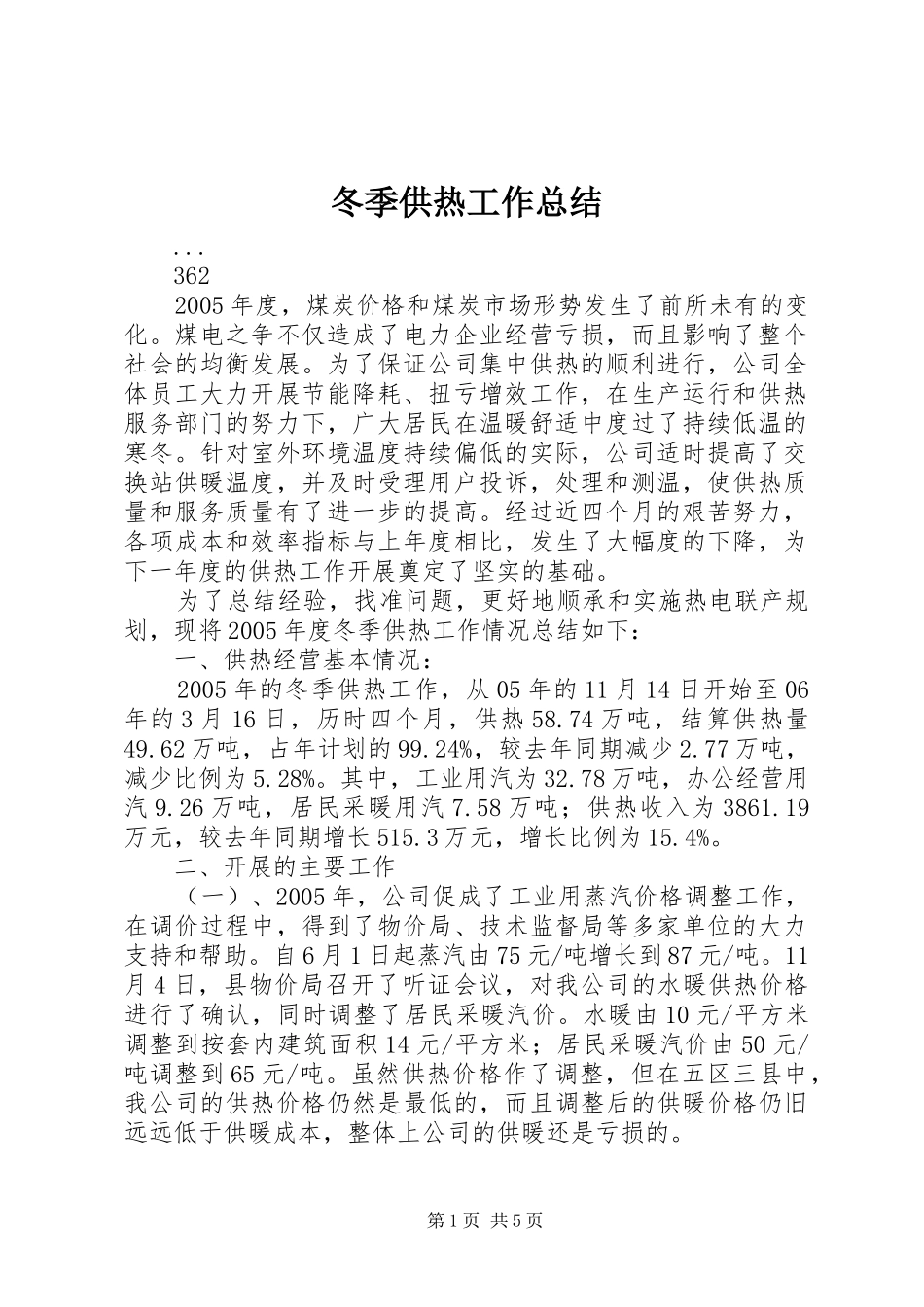 冬季供热工作总结

...

362

2005年度，煤炭价格和煤炭市场形势发生了前所未有的变化。煤电之争不仅造成了电力企业经营亏损，而且影响了整个社会的均衡发展。为了保证公司集中供热的顺利进行，公司全体员工大力开展节能降耗、扭亏增效工作，在生产运行和供热服务部门的努力下，广大居民在温暖舒适中度过了持续低温的寒冬。针对室外环境温度持续偏低的实际，公司适时提高了交换站供暖温度，并及时受理用户投诉，处理和测温，使供热质量和服务质量有了进一步的提高。经过近四个月的艰苦努力，各项成本和效率指标与上年度相比，发生了大幅度的下降，为下一年度的供热工作开展奠定了坚实的基础。

为了总结经验，找准问题，更好地顺承和实施热电联产规划，现将2005年度冬季供热工作情况总结如下：

一、供热经营基本情况：

2005年的冬季供热工作，从05年的11月14日开始至06年的3月16日，历时四个月，供热58.74万吨，结算供热量49.62万吨，占年计划的99.24%，较去年同期减少2.77万吨，减少比例为5.28%。其中，工业用汽为32.78万吨，办公经营用汽9.26万吨，居民采暖用汽7.58万吨；供热收入为3861.19万元，较去年同期增长515.3万元，增长比例为15.4%。

二、开展的主要工作

（一）、2005年，公司促成了工业用蒸汽价格调整工作，在调价过程中，得到了物价局、技术监督局等多家单位的大力支持和帮助。自6月1日起蒸汽由75元/吨增长到87元/吨。11月4日，县物价局召开了听证会议，对我公司的水暖供热价格进行了确认，同时调整了居民采暖汽价。水暖由10元/平方米调整到按套内建筑面积14元/平方米；居民采暖汽价由50元/吨调整到65元/吨。虽然供热价格作了调整，但在五区三县中，我公司的供热价格仍然是最低的，而且调整后的供暖价格仍旧远远低于供暖成本，整体上公司的供暖还是亏损的。

第1页 共5页